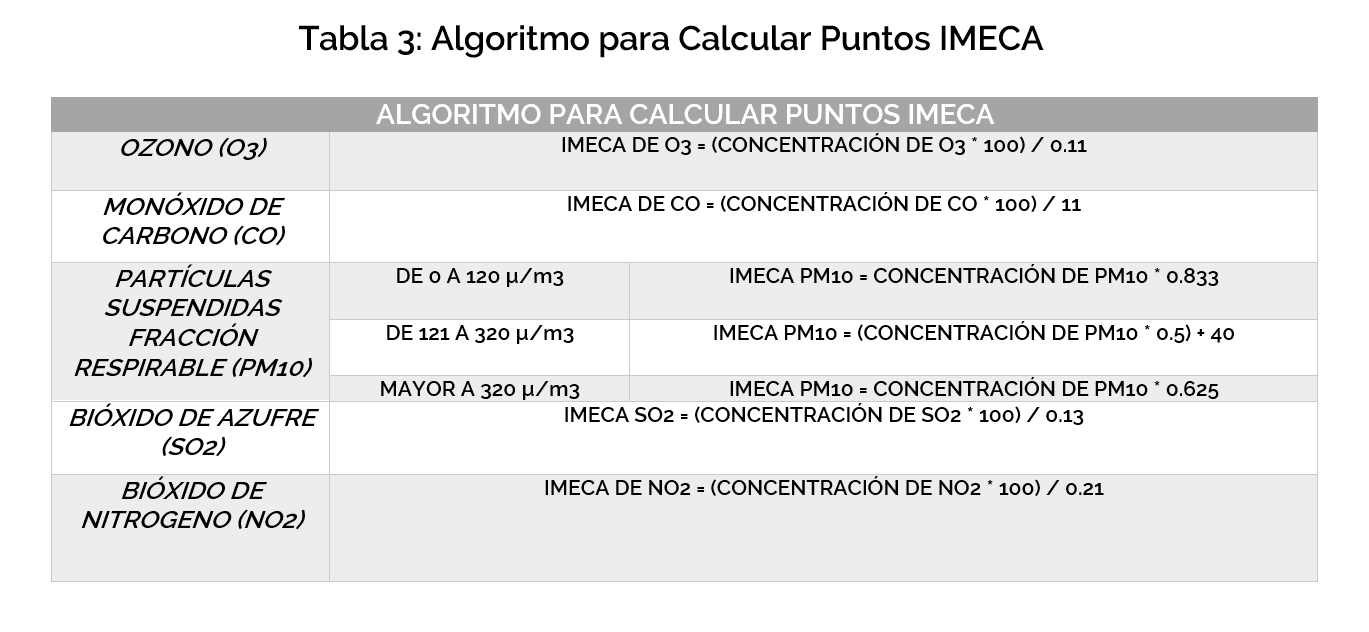 Tabla 3: Algoritmo para Calcular Puntos IMECA

| ALGORITMO PARA CALCULAR PUNTOS IMECA | | |
|---|---|---|
| OZONO (O3) | IMECA DE O3 = (CONCENTRACIÓN DE O3 * 100) / 0.11 | |
| MONÓXIDO DE CARBONO (CO) | IMECA DE CO = (CONCENTRACIÓN DE CO * 100) / 11 | |
| PARTÍCULAS SUSPENDIDAS FRACCIÓN RESPIRABLE (PM10) | DE 0 A 120 μ/m3 | IMECA PM10 = CONCENTRACIÓN DE PM10 * 0.833 |
| | DE 121 A 320 μ/m3 | IMECA PM10 = (CONCENTRACIÓN DE PM10 * 0.5) + 40 |
| | MAYOR A 320 μ/m3 | IMECA PM10 = CONCENTRACIÓN DE PM10 * 0.625 |
| BIÓXIDO DE AZUFRE (SO2) | IMECA SO2 = (CONCENTRACIÓN DE SO2 * 100) / 0.13 | |
| BIÓXIDO DE NITROGENO (NO2) | IMECA DE NO2 = (CONCENTRACIÓN DE NO2 * 100) / 0.21 | |